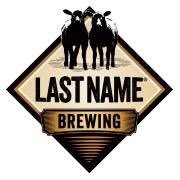 LAST NAME®
BREWING